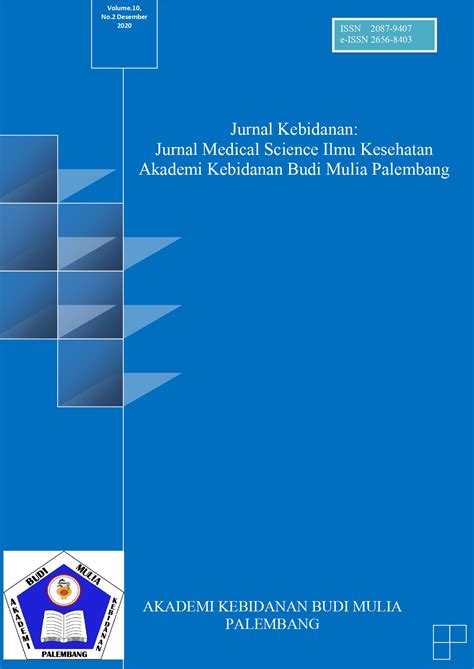 Volume.10, No.2 Desember 2020

ISSN 2087-9407
e-ISSN 2656-8403

Jurnal Kebidanan:
Jurnal Medical Science Ilmu Kesehatan
Akademi Kebidanan Budi Mulia Palembang

BUDI MULIA
AKADEMI KEBIDANAN
PALEMBANG

AKADEMI KEBIDANAN BUDI MULIA
PALEMBANG